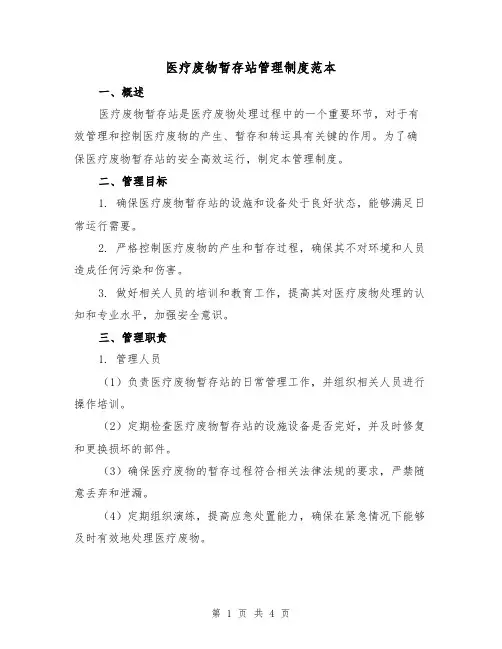 医疗废物暂存站管理制度范本

一、概述

医疗废物暂存站是医疗废物处理过程中的一个重要环节，对于有效管理和控制医疗废物的产生、暂存和转运具有关键的作用。为了确保医疗废物暂存站的安全高效运行，制定本管理制度。

二、管理目标

1. 确保医疗废物暂存站的设施和设备处于良好状态，能够满足日常运行需要。

2. 严格控制医疗废物的产生和暂存过程，确保其不对环境和人员造成任何污染和伤害。

3. 做好相关人员的培训和教育工作，提高其对医疗废物处理的认知和专业水平，加强安全意识。

三、管理职责

1. 管理人员

（1）负责医疗废物暂存站的日常管理工作，并组织相关人员进行操作培训。

（2）定期检查医疗废物暂存站的设施设备是否完好，并及时修复和更换损坏的部件。

（3）确保医疗废物的暂存过程符合相关法律法规的要求，严禁随意丢弃和泄漏。

（4）定期组织演练，提高应急处置能力，确保在紧急情况下能够及时有效地处理医疗废物。

第 1 页 共 4 页